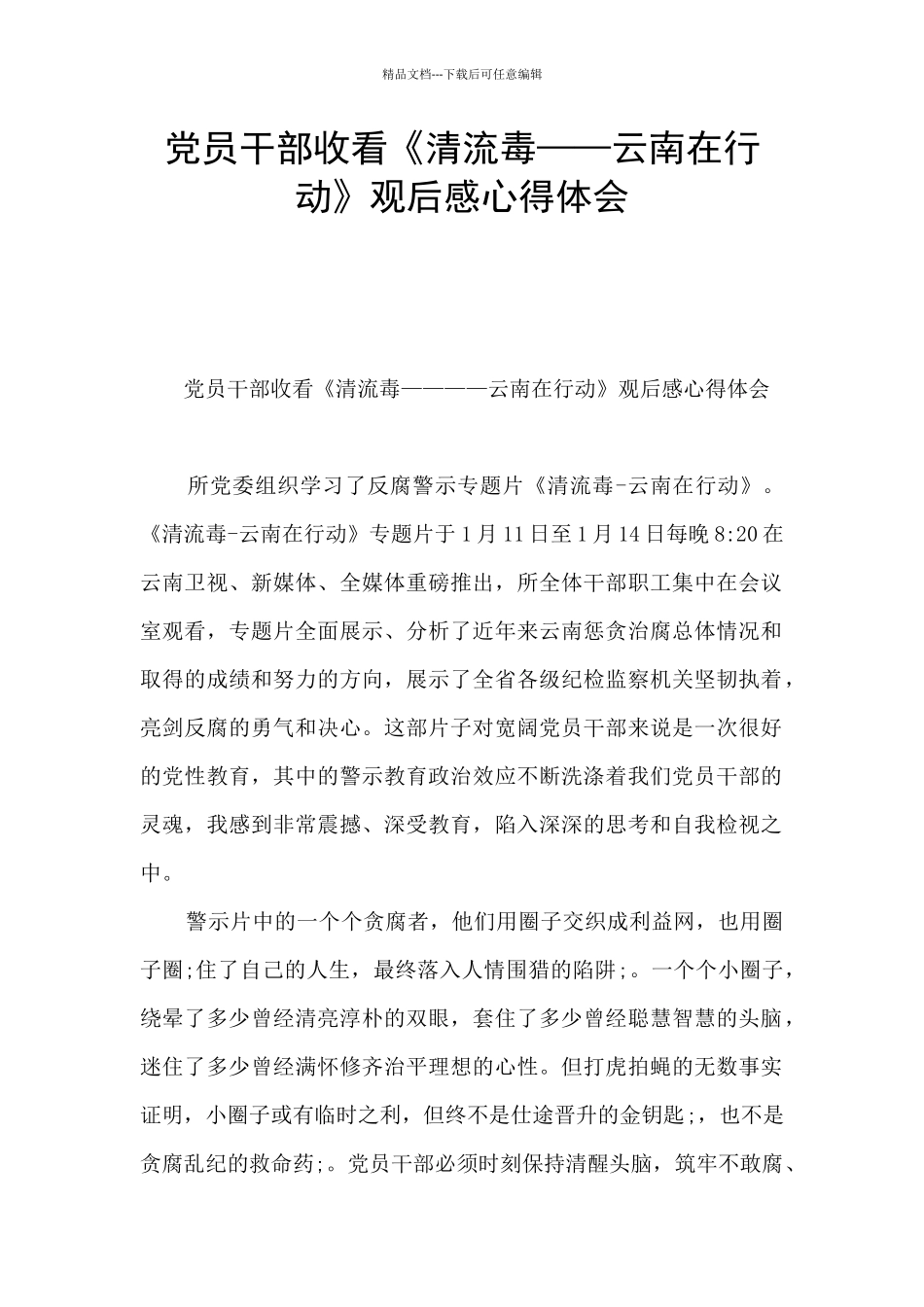 精品文档---下载后可任意编辑

党员干部收看《清流毒——云南在行动》观后感心得体会

党员干部收看《清流毒————云南在行动》观后感心得体会

所党委组织学习了反腐警示专题片《清流毒-云南在行动》。《清流毒-云南在行动》专题片于1月11日至1月14日每晚8:20在云南卫视、新媒体、全媒体重磅推出，所全体干部职工集中在会议室观看，专题片全面展示、分析了近年来云南惩贪治腐总体情况和取得的成绩和努力的方向，展示了全省各级纪检监察机关坚韧执着，亮剑反腐的勇气和决心。这部片子对宽阔党员干部来说是一次很好的党性教育，其中的警示教育政治效应不断洗涤着我们党员干部的灵魂，我感到非常震撼、深受教育，陷入深深的思考和自我检视之中。

警示片中的一个个贪腐者，他们用圈子交织成利益网，也用圈子圈;住了自己的人生，最终落入人情围猎的陷阱;。一个个小圈子，绕晕了多少曾经清亮淳朴的双眼，套住了多少曾经聪慧智慧的头脑，迷住了多少曾经满怀修齐治平理想的心性。但打虎拍蝇的无数事实证明，小圈子或有临时之利，但终不是仕途晋升的金钥匙;，也不是贪腐乱纪的救命药;。党员干部必须时刻保持清醒头脑，筑牢不敢腐、